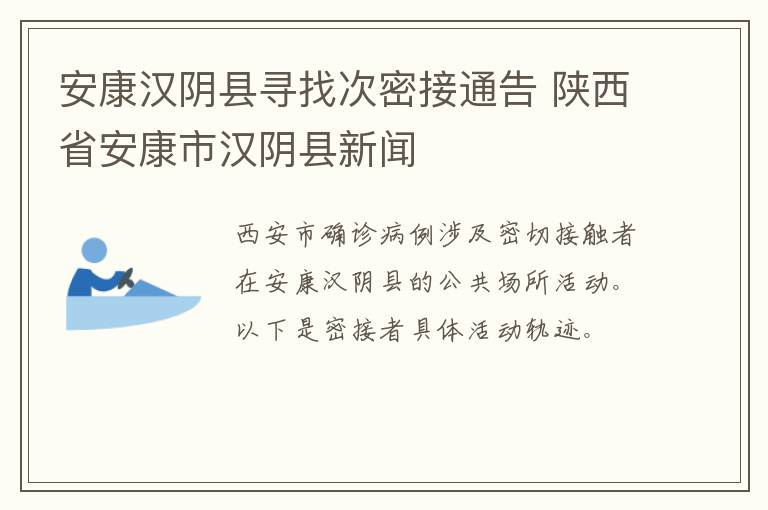 安康汉阴县寻找次密接通告 陕西省安康市汉阴县新闻

西安市确诊病例涉及密切接触者在安康汉阴县的公共场所活动。以下是密接者具体活动轨迹。